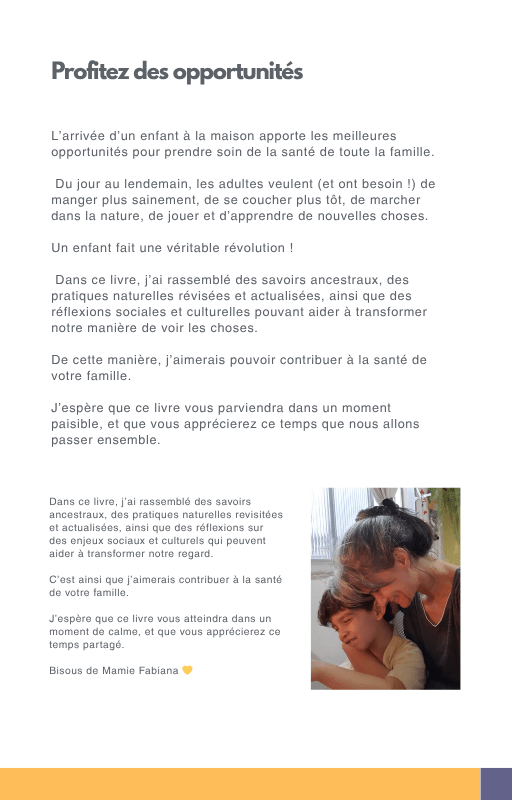 Profitez des opportunités

L'arrivée d'un enfant à la maison apporte les meilleures opportunités pour prendre soin de la santé de toute la famille.

Du jour au lendemain, les adultes veulent (et ont besoin !) de manger plus sainement, de se coucher plus tôt, de marcher dans la nature, de jouer et d'apprendre de nouvelles choses.

Un enfant fait une véritable révolution !

Dans ce livre, j'ai rassemblé des savoirs ancestraux, des pratiques naturelles révisées et actualisées, ainsi que des réflexions sociales et culturelles pouvant aider à transformer notre manière de voir les choses.

De cette manière, j'aimerais pouvoir contribuer à la santé de votre famille.

J'espère que ce livre vous parviendra dans un moment paisible, et que vous apprécierez ce temps que nous allons passer ensemble.

Dans ce livre, j'ai rassemblé des savoirs ancestraux, des pratiques naturelles revisitées et actualisées, ainsi que des réflexions sur des enjeux sociaux et culturels qui peuvent aider à transformer notre regard.

C'est ainsi que j'aimerais contribuer à la santé de votre famille.

J'espère que ce livre vous atteindra dans un moment de calme, et que vous apprécierez ce temps partagé.

Bisous de Mamie Fabiana 💛